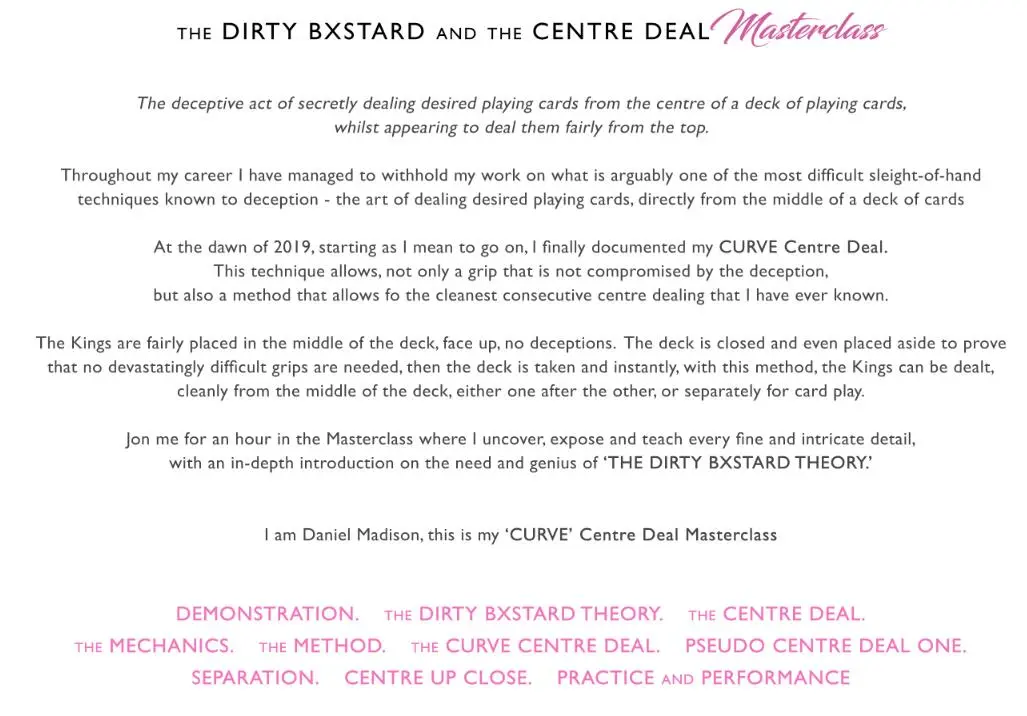 THE DIRTY BXSTARD AND THE CENTRE DEAL Masterclass

The deceptive act of secretly dealing desired playing cards from the centre of a deck of playing cards, whilst appearing to deal them fairly from the top.

Throughout my career I have managed to withhold my work on what is arguably one of the most difficult sleight-of-hand techniques known to deception - the art of dealing desired playing cards, directly from the middle of a deck of cards

At the dawn of 2019, starting as I mean to go on, I finally documented my CURVE Centre Deal. This technique allows, not only a grip that is not compromised by the deception, but also a method that allows fo the cleanest consecutive centre dealing that I have ever known.

The Kings are fairly placed in the middle of the deck, face up, no deceptions. The deck is closed and even placed aside to prove that no devastatingly difficult grips are needed, then the deck is taken and instantly, with this method, the Kings can be dealt, cleanly from the middle of the deck, either one after the other, or separately for card play.

Jon me for an hour in the Masterclass where I uncover, expose and teach every fine and intricate detail, with an in-depth introduction on the need and genius of 'THE DIRTY BXSTARD THEORY.'

I am Daniel Madison, this is my 'CURVE' Centre Deal Masterclass

DEMONSTRATION. THE DIRTY BXSTARD THEORY. THE CENTRE DEAL. THE MECHANICS. THE METHOD. THE CURVE CENTRE DEAL. PSEUDO CENTRE DEAL ONE. SEPARATION. CENTRE UP CLOSE. PRACTICE AND PERFORMANCE